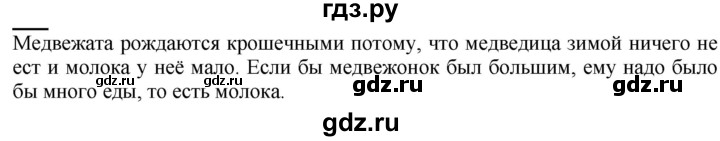 гдз.ру

Медвежата рождаются крошечными потому, что медведица зимой ничего не ест и молока у неё мало. Если бы медвежонок был большим, ему надо было бы много еды, то есть молока.

gdz.ru gdz.ru gdz.ru gdz.ru

gdz.ru